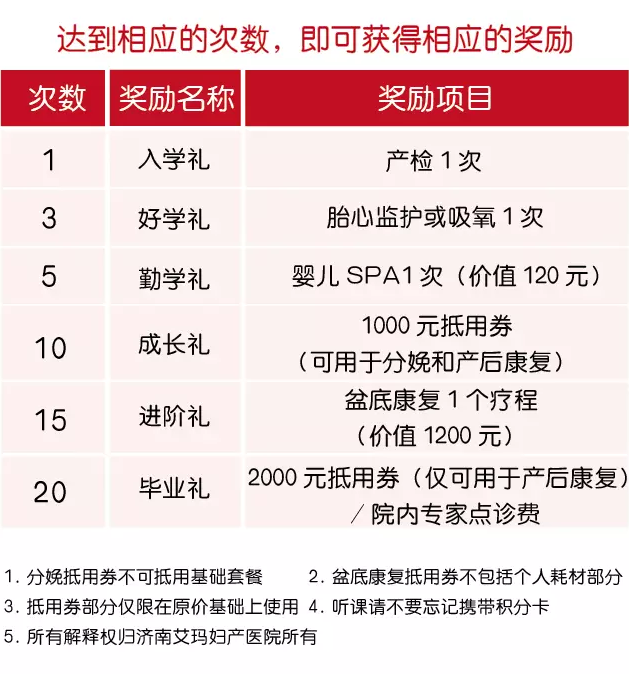 达到相应的次数，即可获得相应的奖励

| 次数 | 奖励名称 | 奖励项目 |
|---|---|---|
| 1 | 入学礼 | 产检 1 次 |
| 3 | 好学礼 | 胎心监护或吸氧 1 次 |
| 5 | 勤学礼 | 婴儿 SPA1 次（价值 120 元） |
| 10 | 成长礼 | 1000 元抵用券（可用于分娩和产后康复） |
| 15 | 进阶礼 | 盆底康复 1 个疗程（价值 1200 元） |
| 20 | 毕业礼 | 2000 元抵用券（仅可用于产后康复）／院内专家点诊费 |

1. 分娩抵用券不可抵用基础套餐
2. 盆底康复抵用券不包括个人耗材部分
3. 抵用券部分仅限在原价基础上使用
4. 听课请不要忘记携带积分卡
5. 所有解释权归济南艾玛妇产医院所有